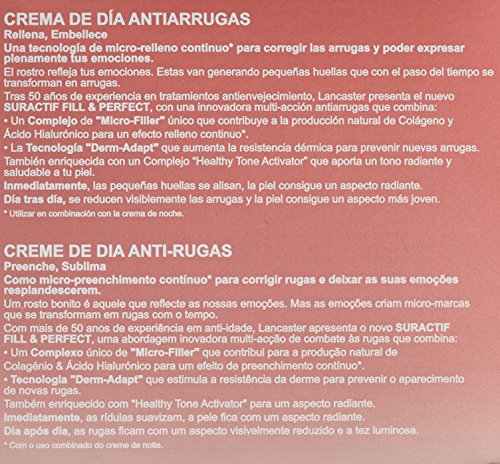 CREMA DE DÍA ANTIARRUGAS
Rellena, Embellece
Una tecnología de micro-relleno continuo* para corregir las arrugas y poder expresar plenamente tus emociones.
El rostro refleja tus emociones. Estas van generando pequeñas huellas que con el paso del tiempo se transforman en arrugas.
Tras 50 años de experiencia en tratamientos antienvejecimiento, Lancaster presenta el nuevo SURACTIF FILL & PERFECT, con una innovadora multi-acción antiarrugas que combina:
• Un Complejo de "Micro-Filler" único que contribuye a la producción natural de Colágeno y Ácido Hialurónico para un efecto relleno continuo*.
• La Tecnología "Derm-Adapt" que aumenta la resistencia dérmica para prevenir nuevas arrugas.
También enriquecida con un Complejo "Healthy Tone Activator" que aporta un tono radiante y saludable a tu piel.
Inmediatamente, las pequeñas huellas se alisan, la piel consigue un aspecto radiante.
Día tras día, se reducen visiblemente las arrugas y la piel consigue un aspecto más joven.
* Utilizar en combinación con la crema de noche.

CREME DE DIA ANTI-RUGAS
Preenche, Sublima
Como micro-preenchimento contínuo* para corrigir rugas e deixar as suas emoções resplandescerem.
Um rosto bonito é aquele que reflecte as nossas emoções. Mas as emoções criam micro-marcas que se transformam em rugas com o tempo.
Com mais de 50 anos de experiência em anti-idade, Lancaster apresenta o novo SURACTIF FILL & PERFECT, uma abordagem inovadora multi-acção de combate às rugas que combina:
• Um Complexo único de "Micro-Filler" que contribui para a produção natural de Colagénio & Ácido Hialurónico para um efeito de preenchimento contínuo*.
• Tecnologia "Derm-Adapt" que estimula a resistência da derme para prevenir o aparecimento de novas rugas.
Também enriquecido com "Healthy Tone Activator" para um aspecto radiante.
Imediatamente, as rídulas suavizam, a pele fica com um aspecto radiante.
Dia após dia, as rugas ficam com um aspecto visivelmente reduzido e a tez luminosa.
* Com o uso combinado do creme de noite.